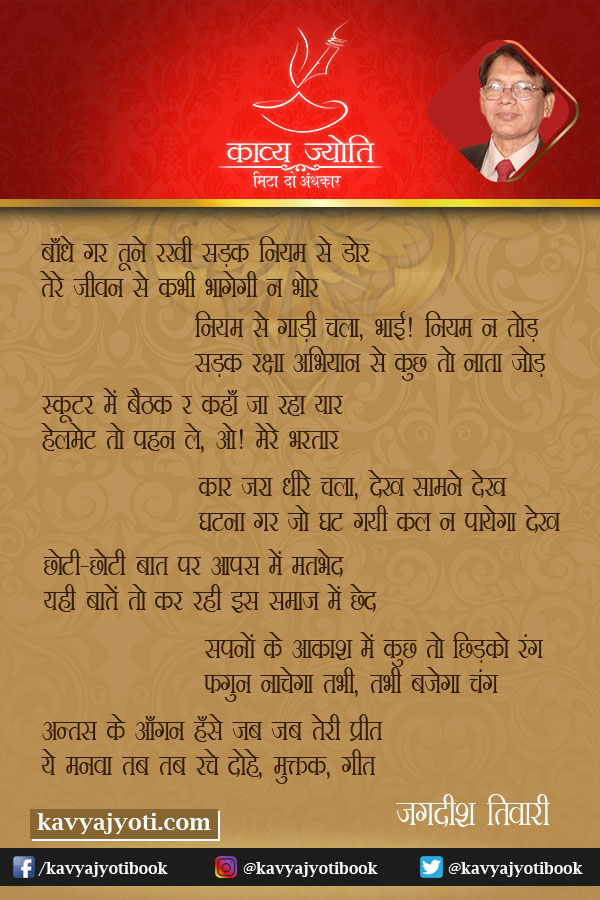 काव्य ज्योति
मिटा दो अंधकार

बाँधे गर तूने रखी सड़क नियम से डोर
तेरे जीवन से कभी भागेगी न भोर

नियम से गाड़ी चला, भाई! नियम न तोड़
सड़क रक्षा अभियान से कुछ तो नाता जोड़

स्कूटर में बैठक र कहाँ जा रहा यार
हेलमेट तो पहन ले, ओ! मेरे भरतार

कार जरा धीरे चला, देख सामने देख
घटना गर जो घट गयी कल न पायेगा देख

छोटी-छोटी बात पर आपस में मतभेद
यही बातें तो कर रही इस समाज में छेद

सपनों के आकाश में कुछ तो छिड़को रंग
फगुन नाचेगा तभी, तभी बजेगा चंग

अन्तस के आँगन हँसे जब जब तेरी प्रीत
ये मनवा तब तब रचे दोहे, मुक्तक, गीत

जगदीश तिवारी

kavyajyoti.com

/kavyajyotibook @kavyajyotibook @kavyajyotibook